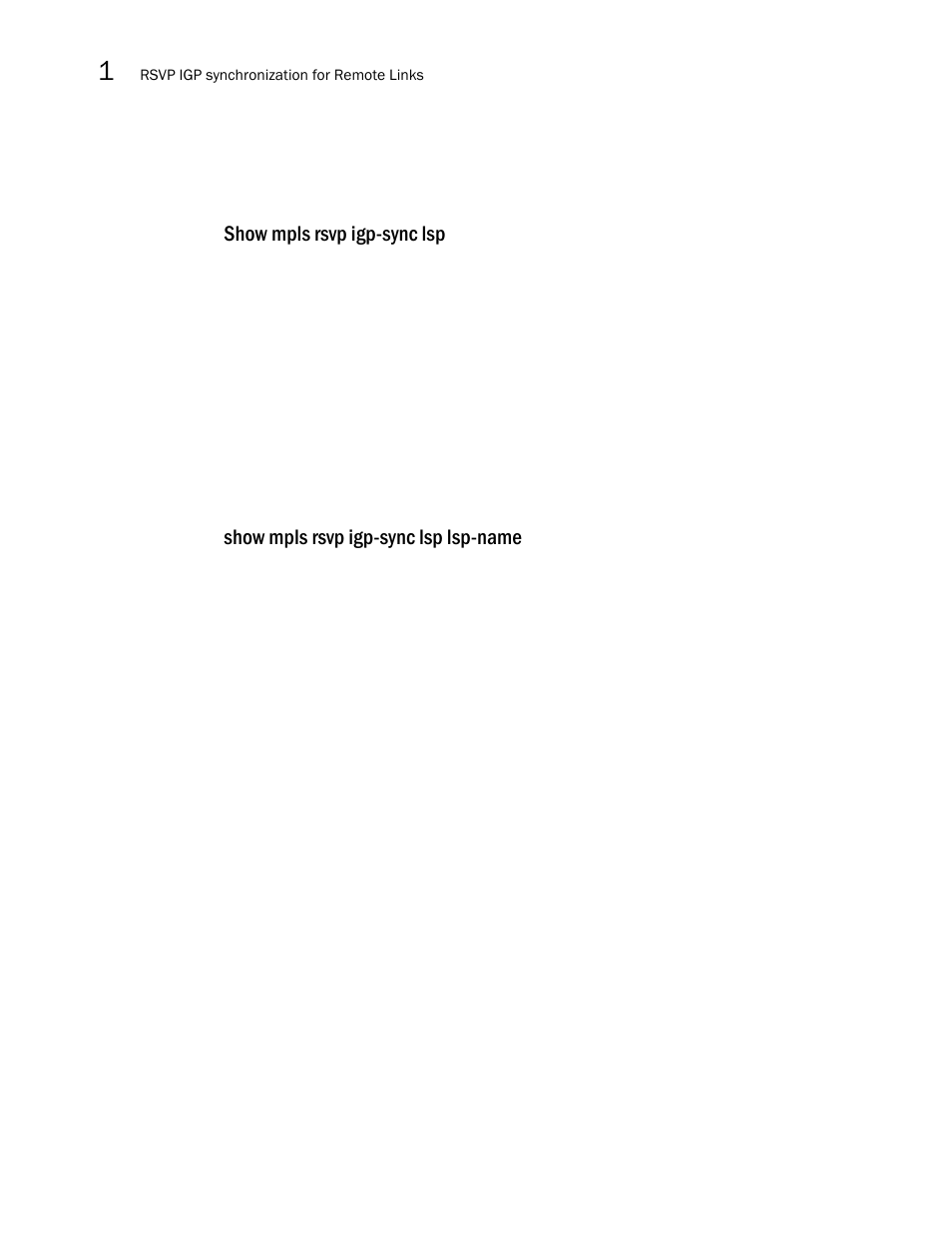 1 RSVP IGP synchronization for Remote Links

Show mpls rsvp igp-sync lsp

show mpls rsvp igp-sync lsp lsp-name